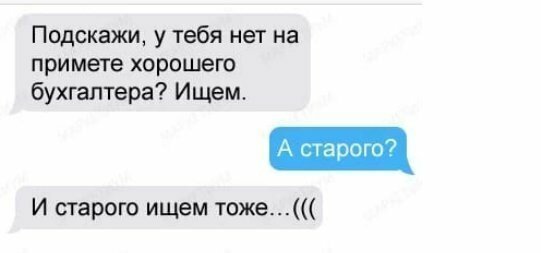 Подскажи, у тебя нет на примете хорошего бухгалтера? Ищем.

А старого?

И старого ищем тоже…(((